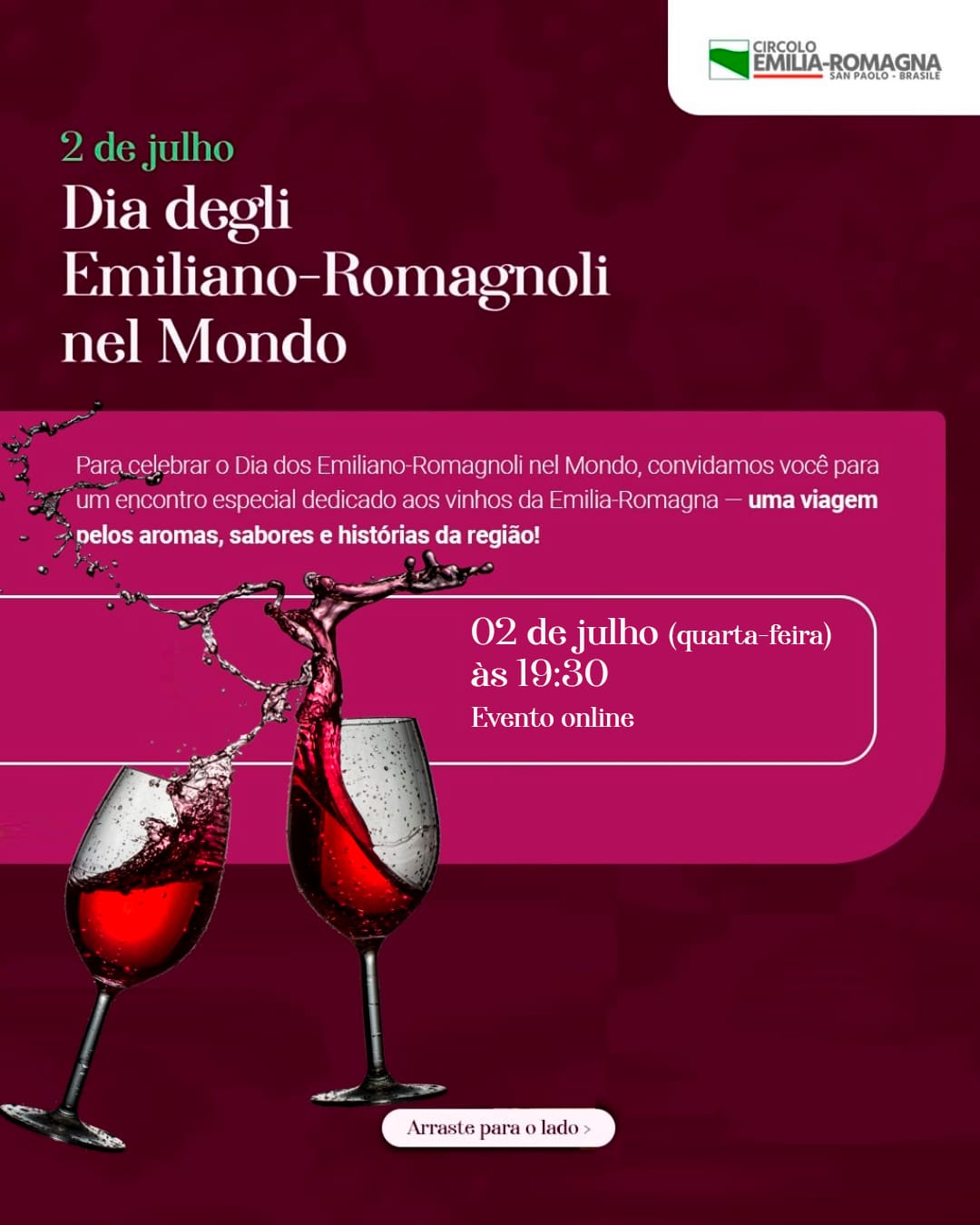 CIRCOLO
EMILIA-ROMAGNA
SAN PAOLO - BRASILE

2 de julho

Dia degli
Emiliano-Romagnoli
nel Mondo

Para celebrar o Dia dos Emiliano-Romagnoli nel Mondo, convidamos você para um encontro especial dedicado aos vinhos da Emilia-Romagna — uma viagem pelos aromas, sabores e histórias da região!

02 de julho (quarta-feira)
às 19:30
Evento online

Arraste para o lado >